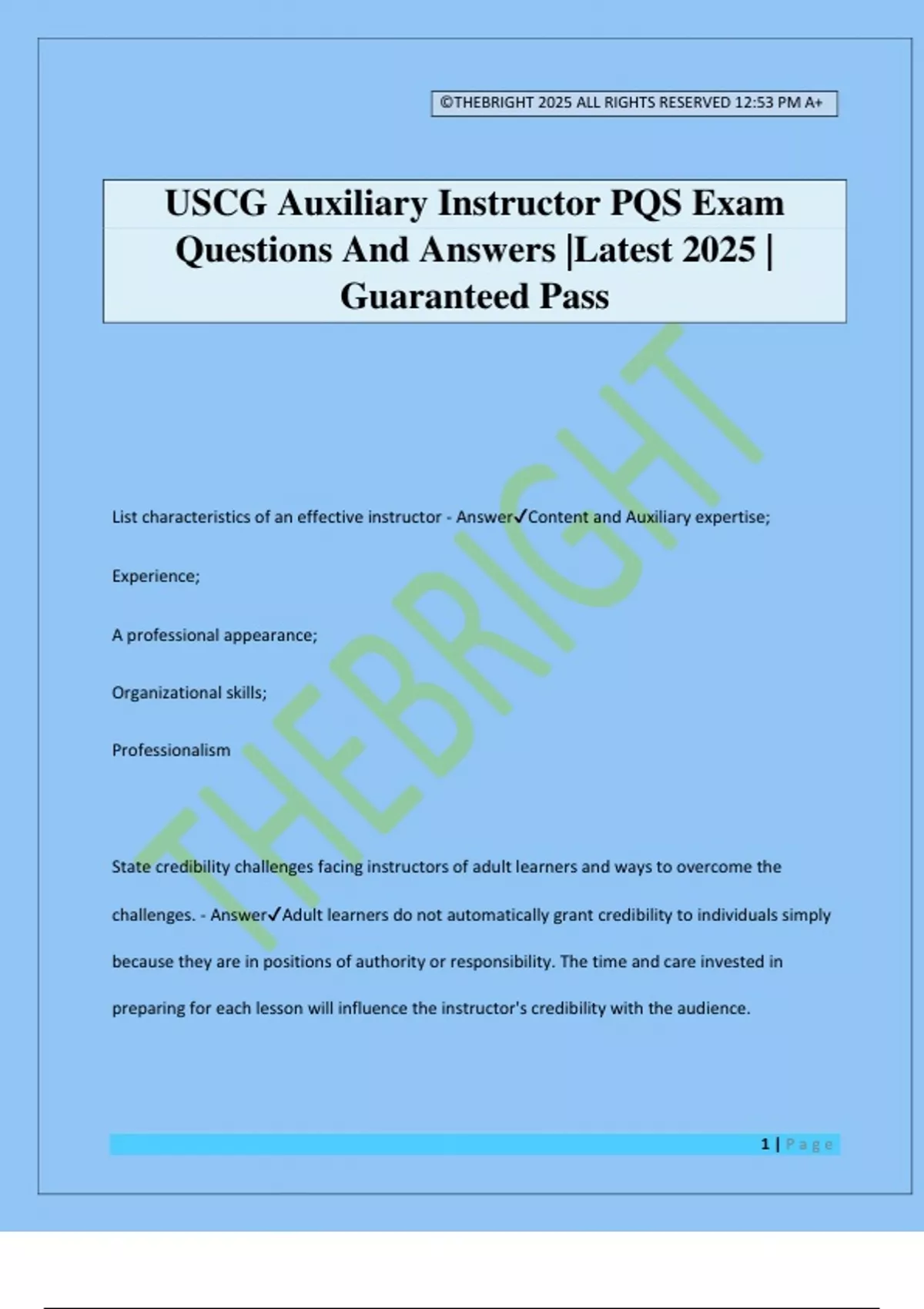 ©THEBRIGHT 2025 ALL RIGHTS RESERVED 12:53 PM A+

USCG Auxiliary Instructor PQS Exam Questions And Answers |Latest 2025 | Guaranteed Pass

List characteristics of an effective instructor - Answer✓Content and Auxiliary expertise;

Experience;

A professional appearance;

Organizational skills;

Professionalism

State credibility challenges facing instructors of adult learners and ways to overcome the challenges. - Answer✓Adult learners do not automatically grant credibility to individuals simply because they are in positions of authority or responsibility. The time and care invested in preparing for each lesson will influence the instructor's credibility with the audience.

1 | Page

THEBRIGHT